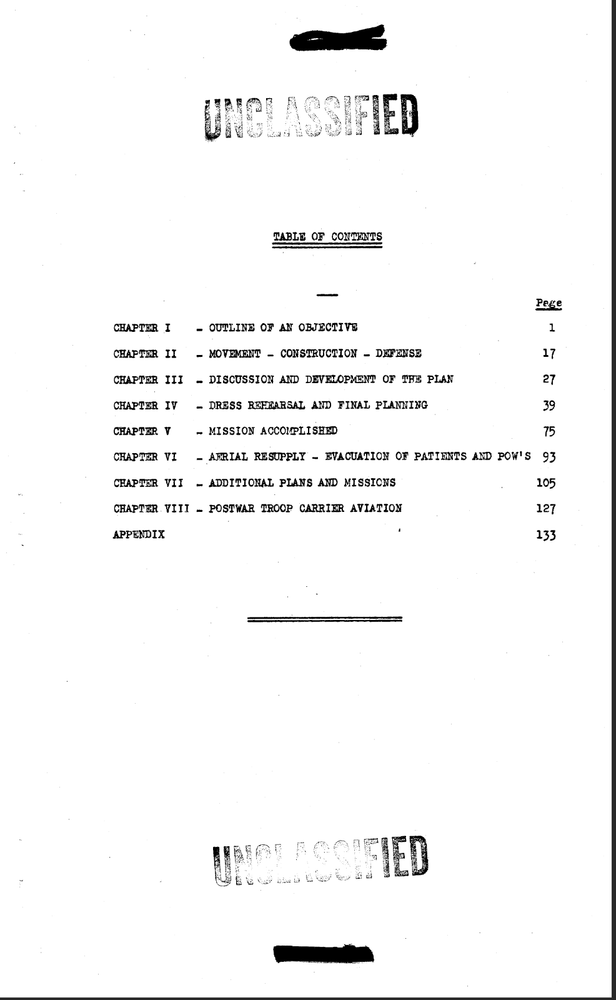 UNCLASSIFIED

TABLE OF CONTENTS

| | | Page |
|---|---|---|
| CHAPTER I | - OUTLINE OF AN OBJECTIVE | 1 |
| CHAPTER II | - MOVEMENT - CONSTRUCTION - DEFENSE | 17 |
| CHAPTER III | - DISCUSSION AND DEVELOPMENT OF THE PLAN | 27 |
| CHAPTER IV | - DRESS REHEARSAL AND FINAL PLANNING | 39 |
| CHAPTER V | - MISSION ACCOMPLISHED | 75 |
| CHAPTER VI | - AERIAL RESUPPLY - EVACUATION OF PATIENTS AND POW'S | 93 |
| CHAPTER VII | - ADDITIONAL PLANS AND MISSIONS | 105 |
| CHAPTER VIII | - POSTWAR TROOP CARRIER AVIATION | 127 |
| APPENDIX | | 133 |

UNCLASSIFIED